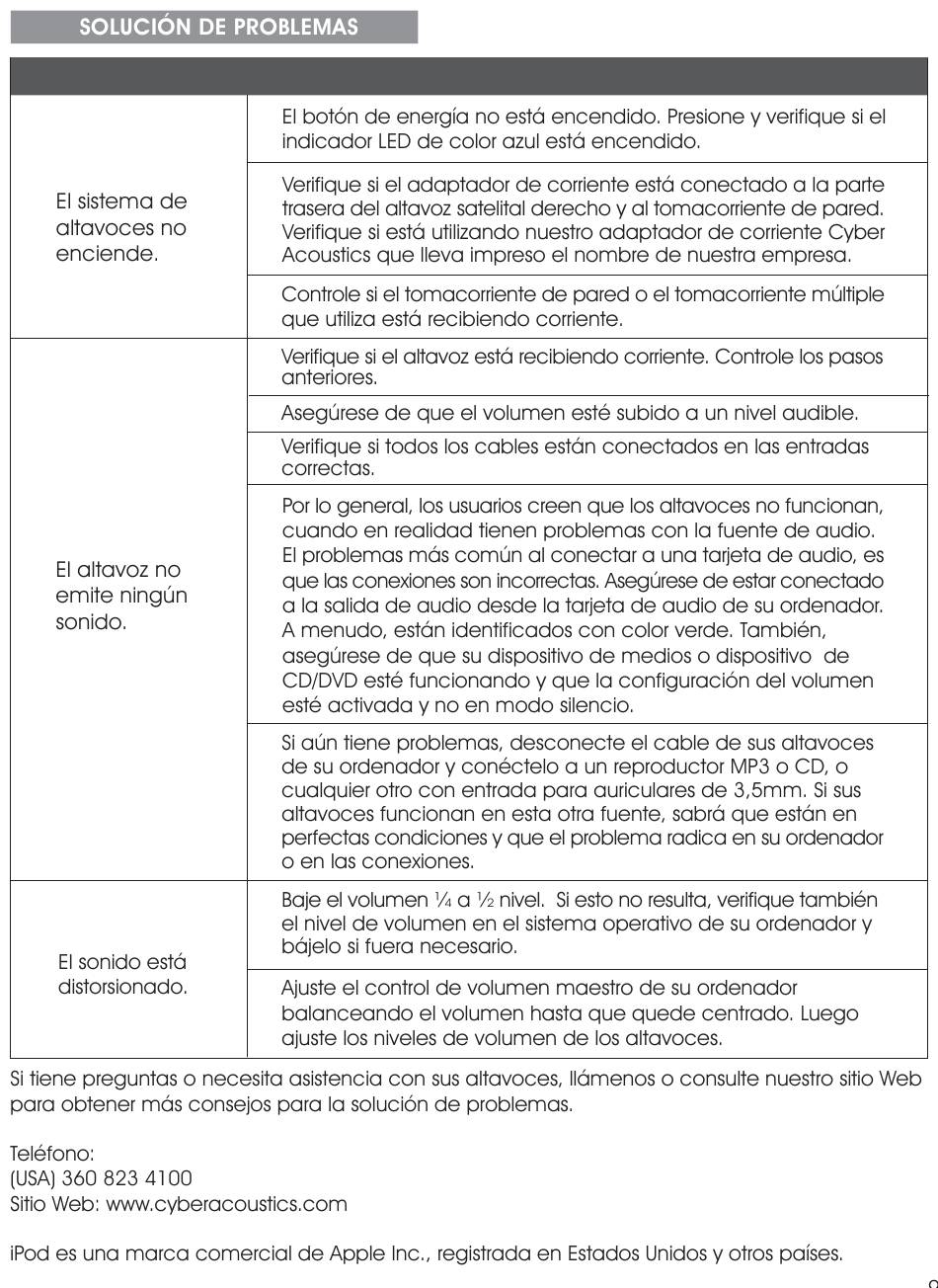 SOLUCIÓN DE PROBLEMAS

| | |
|---|---|
| El sistema de altavoces no enciende. | El botón de energía no está encendido. Presione y verifique si el indicador LED de color azul está encendido. |
| | Verifique si el adaptador de corriente está conectado a la parte trasera del altavoz satelital derecho y al tomacorriente de pared. Verifique si está utilizando nuestro adaptador de corriente Cyber Acoustics que lleva impreso el nombre de nuestra empresa. |
| | Controle si el tomacorriente de pared o el tomacorriente múltiple que utiliza está recibiendo corriente. |
| El altavoz no emite ningún sonido. | Verifique si el altavoz está recibiendo corriente. Controle los pasos anteriores. |
| | Asegúrese de que el volumen esté subido a un nivel audible. |
| | Verifique si todos los cables están conectados en las entradas correctas. |
| | Por lo general, los usuarios creen que los altavoces no funcionan, cuando en realidad tienen problemas con la fuente de audio. El problemas más común al conectar a una tarjeta de audio, es que las conexiones son incorrectas. Asegúrese de estar conectado a la salida de audio desde la tarjeta de audio de su ordenador. A menudo, están identificados con color verde. También, asegúrese de que su dispositivo de medios o dispositivo de CD/DVD esté funcionando y que la configuración del volumen esté activada y no en modo silencio. |
| | Si aún tiene problemas, desconecte el cable de sus altavoces de su ordenador y conéctelo a un reproductor MP3 o CD, o cualquier otro con entrada para auriculares de 3,5mm. Si sus altavoces funcionan en esta otra fuente, sabrá que están en perfectas condiciones y que el problema radica en su ordenador o en las conexiones. |
| El sonido está distorsionado. | Baje el volumen ¼ a ½ nivel. Si esto no resulta, verifique también el nivel de volumen en el sistema operativo de su ordenador y bájelo si fuera necesario. |
| | Ajuste el control de volumen maestro de su ordenador balanceando el volumen hasta que quede centrado. Luego ajuste los niveles de volumen de los altavoces. |

Si tiene preguntas o necesita asistencia con sus altavoces, llámenos o consulte nuestro sitio Web para obtener más consejos para la solución de problemas.

Teléfono:
(USA) 360 823 4100
Sitio Web: www.cyberacoustics.com

iPod es una marca comercial de Apple Inc., registrada en Estados Unidos y otros países.

9